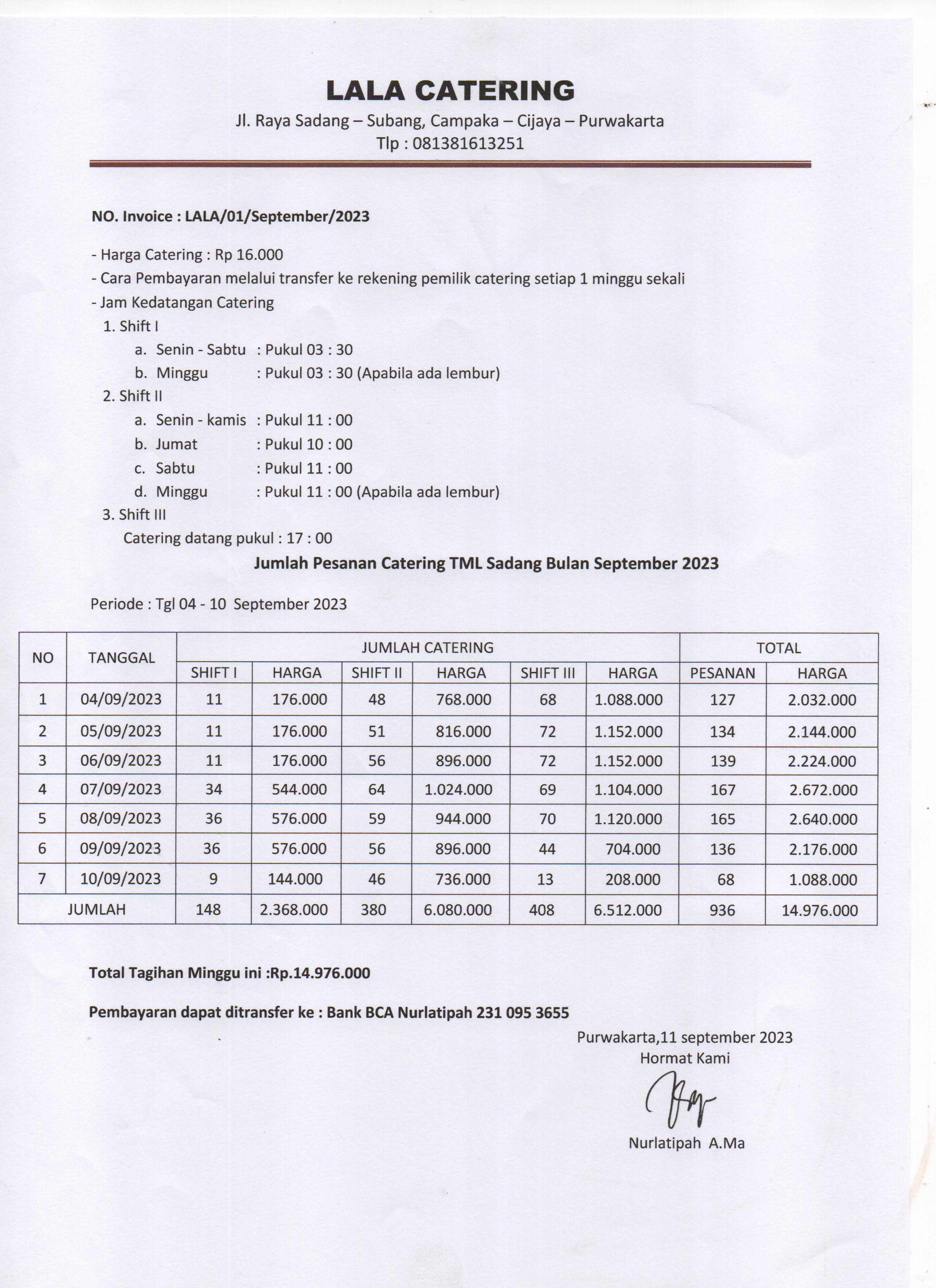 LALA CATERING
Jl. Raya Sadang – Subang, Campaka – Cijaya – Purwakarta
Tlp : 081381613251

NO. Invoice : LALA/01/September/2023

- Harga Catering : Rp 16.000
- Cara Pembayaran melalui transfer ke rekening pemilik catering setiap 1 minggu sekali
- Jam Kedatangan Catering
1. Shift I
a. Senin - Sabtu : Pukul 03 : 30
b. Minggu : Pukul 03 : 30 (Apabila ada lembur)
2. Shift II
a. Senin - kamis : Pukul 11 : 00
b. Jumat : Pukul 10 : 00
c. Sabtu : Pukul 11 : 00
d. Minggu : Pukul 11 : 00 (Apabila ada lembur)
3. Shift III
Catering datang pukul : 17 : 00

Jumlah Pesanan Catering TML Sadang Bulan September 2023

Periode : Tgl 04 - 10 September 2023

| NO | TANGGAL | JUMLAH CATERING | | | | | | TOTAL | |
|---|---|---|---|---|---|---|---|---|---|
| | | SHIFT I | HARGA | SHIFT II | HARGA | SHIFT III | HARGA | PESANAN | HARGA |
| 1 | 04/09/2023 | 11 | 176.000 | 48 | 768.000 | 68 | 1.088.000 | 127 | 2.032.000 |
| 2 | 05/09/2023 | 11 | 176.000 | 51 | 816.000 | 72 | 1.152.000 | 134 | 2.144.000 |
| 3 | 06/09/2023 | 11 | 176.000 | 56 | 896.000 | 72 | 1.152.000 | 139 | 2.224.000 |
| 4 | 07/09/2023 | 34 | 544.000 | 64 | 1.024.000 | 69 | 1.104.000 | 167 | 2.672.000 |
| 5 | 08/09/2023 | 36 | 576.000 | 59 | 944.000 | 70 | 1.120.000 | 165 | 2.640.000 |
| 6 | 09/09/2023 | 36 | 576.000 | 56 | 896.000 | 44 | 704.000 | 136 | 2.176.000 |
| 7 | 10/09/2023 | 9 | 144.000 | 46 | 736.000 | 13 | 208.000 | 68 | 1.088.000 |
| JUMLAH | | 148 | 2.368.000 | 380 | 6.080.000 | 408 | 6.512.000 | 936 | 14.976.000 |

Total Tagihan Minggu ini :Rp.14.976.000

Pembayaran dapat ditransfer ke : Bank BCA Nurlatipah 231 095 3655

Purwakarta,11 september 2023
Hormat Kami

Nurlatipah A.Ma